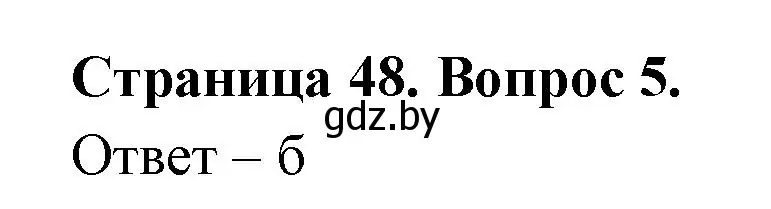 Страница 48. Вопрос 5.
gdz.by
Ответ – б